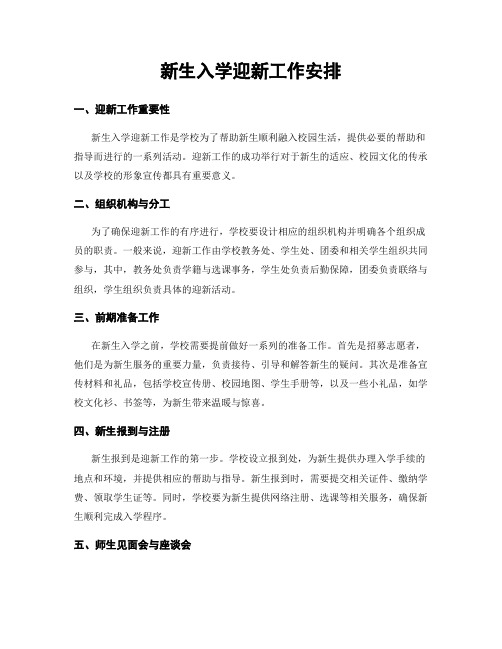 新生入学迎新工作安排

一、迎新工作重要性

新生入学迎新工作是学校为了帮助新生顺利融入校园生活，提供必要的帮助和指导而进行的一系列活动。迎新工作的成功举行对于新生的适应、校园文化的传承以及学校的形象宣传都具有重要意义。

二、组织机构与分工

为了确保迎新工作的有序进行，学校要设计相应的组织机构并明确各个组织成员的职责。一般来说，迎新工作由学校教务处、学生处、团委和相关学生组织共同参与，其中，教务处负责学籍与选课事务，学生处负责后勤保障，团委负责联络与组织，学生组织负责具体的迎新活动。

三、前期准备工作

在新生入学之前，学校需要提前做好一系列的准备工作。首先是招募志愿者，他们是为新生服务的重要力量，负责接待、引导和解答新生的疑问。其次是准备宣传材料和礼品，包括学校宣传册、校园地图、学生手册等，以及一些小礼品，如学校文化衫、书签等，为新生带来温暖与惊喜。

四、新生报到与注册

新生报到是迎新工作的第一步。学校设立报到处，为新生提供办理入学手续的地点和环境，并提供相应的帮助与指导。新生报到时，需要提交相关证件、缴纳学费、领取学生证等。同时，学校要为新生提供网络注册、选课等相关服务，确保新生顺利完成入学程序。

五、师生见面会与座谈会